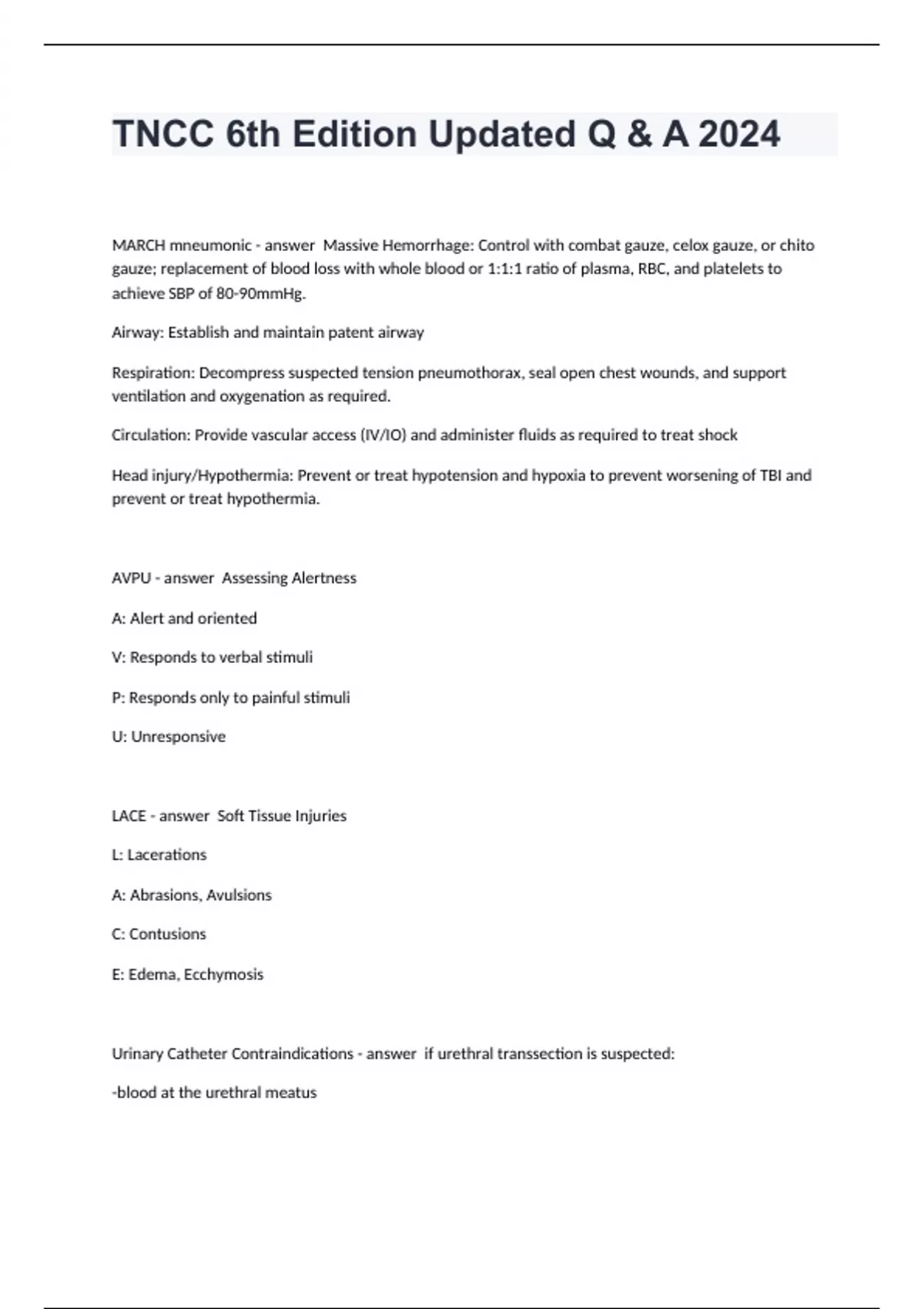 TNCC 6th Edition Updated Q & A 2024

MARCH mneumonic - answer Massive Hemorrhage: Control with combat gauze, celox gauze, or chito gauze; replacement of blood loss with whole blood or 1:1:1 ratio of plasma, RBC, and platelets to achieve SBP of 80-90mmHg.

Airway: Establish and maintain patent airway

Respiration: Decompress suspected tension pneumothorax, seal open chest wounds, and support ventilation and oxygenation as required.

Circulation: Provide vascular access (IV/IO) and administer fluids as required to treat shock

Head injury/Hypothermia: Prevent or treat hypotension and hypoxia to prevent worsening of TBI and prevent or treat hypothermia.

AVPU - answer Assessing Alertness

A: Alert and oriented

V: Responds to verbal stimuli

P: Responds only to painful stimuli

U: Unresponsive

LACE - answer Soft Tissue Injuries

L: Lacerations

A: Abrasions, Avulsions

C: Contusions

E: Edema, Ecchymosis

Urinary Catheter Contraindications - answer if urethral transsection is suspected:

-blood at the urethral meatus